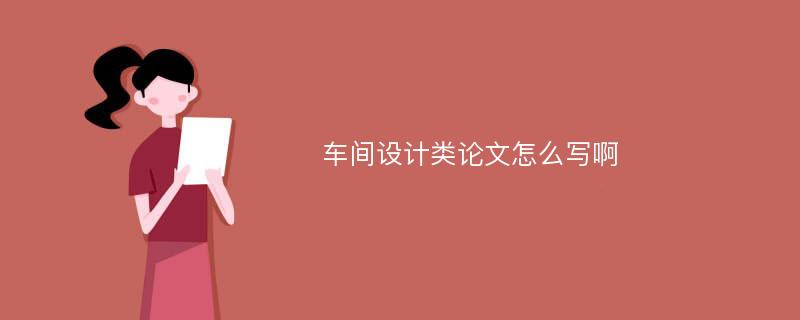 车间设计类论文怎么写啊